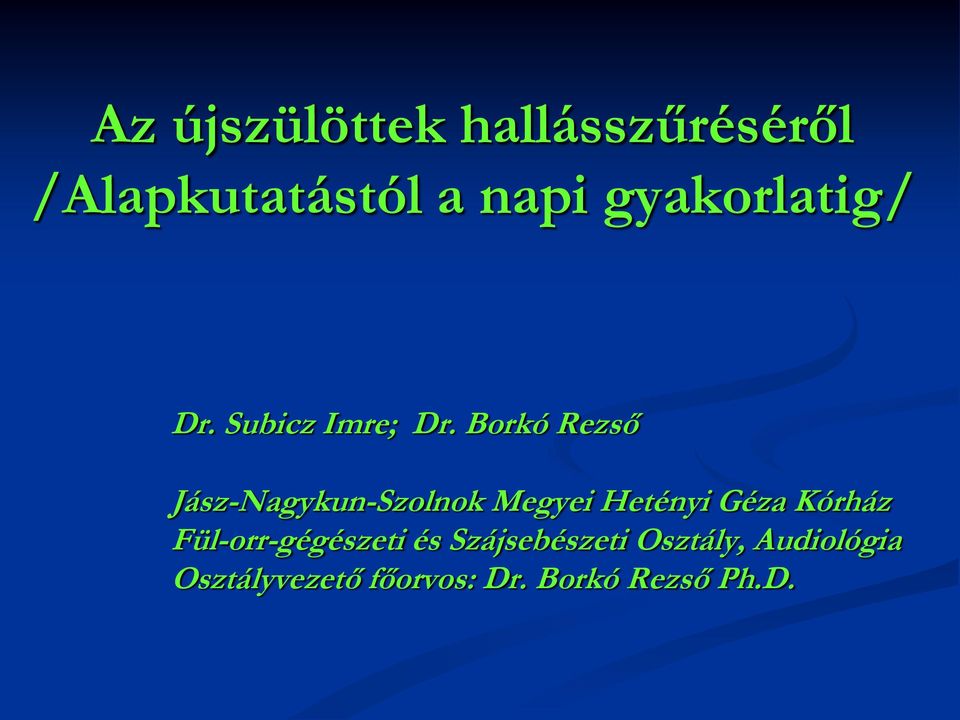 Az újszülöttek hallásszűréséről /Alapkutatástól a napi gyakorlatig/

Dr. Subicz Imre; Dr. Borkó Rezső

Jász-Nagykun-Szolnok Megyei Hetényi Géza Kórház
Fül-orr-gégészeti és Szájsebészeti Osztály, Audiológia
Osztályvezető főorvos: Dr. Borkó Rezső Ph.D.